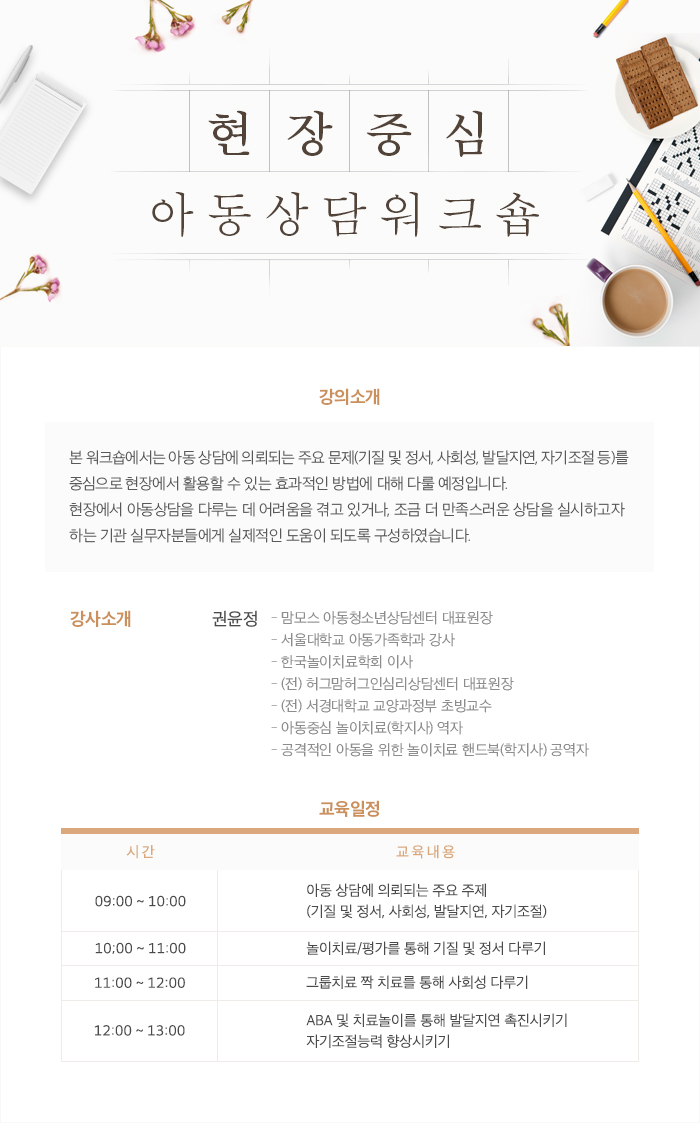 현장중심
아동상담워크숍

강의소개

본 워크숍에서는 아동 상담에 의뢰되는 주요 문제(기질 및 정서, 사회성, 발달지연, 자기조절 등)를 중심으로 현장에서 활용할 수 있는 효과적인 방법에 대해 다룰 예정입니다.
현장에서 아동상담을 다루는 데 어려움을 겪고 있거나, 조금 더 만족스러운 상담을 실시하고자 하는 기관 실무자분들에게 실제적인 도움이 되도록 구성하였습니다.

강사소개

권윤정
- 맘모스 아동청소년상담센터 대표원장
- 서울대학교 아동가족학과 강사
- 한국놀이치료학회 이사
- (전) 허그맘허그인심리상담센터 대표원장
- (전) 서경대학교 교양과정부 초빙교수
- 아동중심 놀이치료(학지사) 역자
- 공격적인 아동을 위한 놀이치료 핸드북(학지사) 공역자

교육일정

| 시간 | 교육내용 |
|---|---|
| 09:00 ~ 10:00 | 아동 상담에 의뢰되는 주요 주제 (기질 및 정서, 사회성, 발달지연, 자기조절) |
| 10:00 ~ 11:00 | 놀이치료/평가를 통해 기질 및 정서 다루기 |
| 11:00 ~ 12:00 | 그룹치료 짝 치료를 통해 사회성 다루기 |
| 12:00 ~ 13:00 | ABA 및 치료놀이를 통해 발달지연 촉진시키기 자기조절능력 향상시키기 |